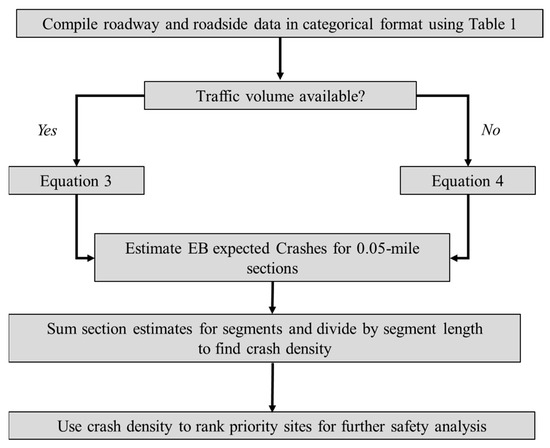 Compile roadway and roadside data in categorical format using Table 1

Traffic volume available?

Yes

No

Equation 3

Equation 4

Estimate EB expected Crashes for 0.05-mile sections

Sum section estimates for segments and divide by segment length to find crash density

Use crash density to rank priority sites for further safety analysis